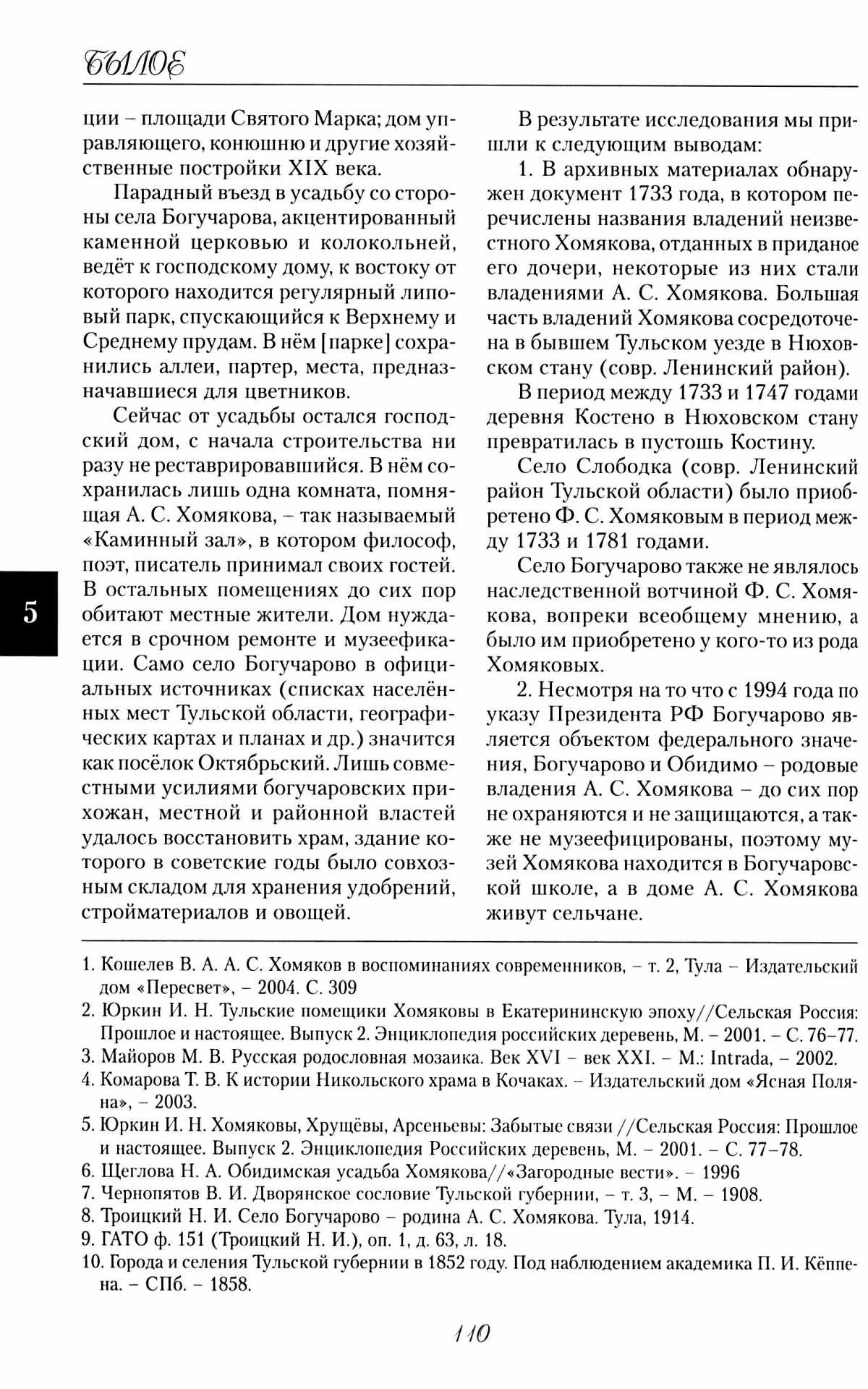 БЫЛОЕ

ции – площади Святого Марка; дом управляющего, конюшню и другие хозяйственные постройки XIX века.

Парадный въезд в усадьбу со стороны села Богучарова, акцентированный каменной церковью и колокольней, ведёт к господскому дому, к востоку от которого находится регулярный липовый парк, спускающийся к Верхнему и Среднему прудам. В нём [парке] сохранились аллеи, партер, места, предназначавшиеся для цветников.

Сейчас от усадьбы остался господский дом, с начала строительства ни разу не реставрировавшийся. В нём сохранилась лишь одна комната, помнящая А. С. Хомякова, – так называемый «Каминный зал», в котором философ, поэт, писатель принимал своих гостей. В остальных помещениях до сих пор обитают местные жители. Дом нуждается в срочном ремонте и музеефикации. Само село Богучарово в официальных источниках (списках населённых мест Тульской области, географических картах и планах и др.) значится как посёлок Октябрьский. Лишь совместными усилиями богучаровских прихожан, местной и районной властей удалось восстановить храм, здание которого в советские годы было совхозным складом для хранения удобрений, стройматериалов и овощей.

В результате исследования мы пришли к следующим выводам:

1. В архивных материалах обнаружен документ 1733 года, в котором перечислены названия владений неизвестного Хомякова, отданных в приданое его дочери, некоторые из них стали владениями А. С. Хомякова. Большая часть владений Хомякова сосредоточена в бывшем Тульском уезде в Нюховском стану (совр. Ленинский район).

В период между 1733 и 1747 годами деревня Костено в Нюховском стану превратилась в пустошь Костину.

Село Слободка (совр. Ленинский район Тульской области) было приобретено Ф. С. Хомяковым в период между 1733 и 1781 годами.

Село Богучарово также не являлось наследственной вотчиной Ф. С. Хомякова, вопреки всеобщему мнению, а было им приобретено у кого-то из рода Хомяковых.

2. Несмотря на то что с 1994 года по указу Президента РФ Богучарово является объектом федерального значения, Богучарово и Обидимо – родовые владения А. С. Хомякова – до сих пор не охраняются и не защищаются, а также не музеефицированы, поэтому музей Хомякова находится в Богучаровской школе, а в доме А. С. Хомякова живут сельчане.

5

1. Кошелев В. А. А. С. Хомяков в воспоминаниях современников, – т. 2, Тула – Издательский дом «Пересвет», – 2004. С. 309
2. Юркин И. Н. Тульские помещики Хомяковы в Екатерининскую эпоху//Сельская Россия: Прошлое и настоящее. Выпуск 2. Энциклопедия российских деревень, М. – 2001. – С. 76–77.
3. Майоров М. В. Русская родословная мозаика. Век XVI – век XXI. – М.: Intrada, – 2002.
4. Комарова Т. В. К истории Никольского храма в Кочаках. – Издательский дом «Ясная Поляна», – 2003.
5. Юркин И. Н. Хомяковы, Хрущёвы, Арсеньевы: Забытые связи //Сельская Россия: Прошлое и настоящее. Выпуск 2. Энциклопедия Российских деревень, М. – 2001. – С. 77–78.
6. Щеглова Н. А. Обидимская усадьба Хомякова//«Загородные вести». – 1996
7. Чернопятов В. И. Дворянское сословие Тульской губернии, – т. 3, – М. – 1908.
8. Троицкий Н. И. Село Богучарово – родина А. С. Хомякова. Тула, 1914.
9. ГАТО ф. 151 (Троицкий Н. И.), оп. 1, д. 63, л. 18.
10. Города и селения Тульской губернии в 1852 году. Под наблюдением академика П. И. Кёппена. – СПб. – 1858.

110